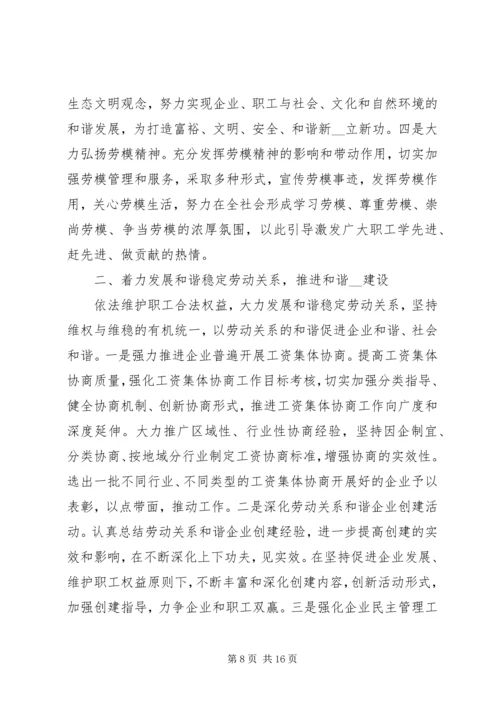 生态文明观念，努力实现企业、职工与社会、文化和自然环境的和谐发展，为打造富裕、文明、安全、和谐新__立新功。四是大力弘扬劳模精神。充分发挥劳模精神的影响和带动作用，切实加强劳模管理和服务，采取多种形式，宣传劳模事迹，发挥劳模作用，关心劳模生活，努力在全社会形成学习劳模、尊重劳模、崇尚劳模、争当劳模的浓厚氛围，以此引导激发广大职工学先进、赶先进、做贡献的热情。

二、着力发展和谐稳定劳动关系，推进和谐__建设

依法维护职工合法权益，大力发展和谐稳定劳动关系，坚持维权与维稳的有机统一，以劳动关系的和谐促进企业和谐、社会和谐。一是强力推进企业普遍开展工资集体协商。提高工资集体协商质量，强化工资集体协商工作目标考核，切实加强分类指导、健全协商机制、创新协商形式，推进工资集体协商工作向广度和深度延伸。大力推广区域性、行业性协商经验，坚持因企制宜、分类协商、按地域分行业制定工资协商标准，增强协商的实效性。选出一批不同行业、不同类型的工资集体协商开展好的企业予以表彰，以点带面，推动工作。二是深化劳动关系和谐企业创建活动。认真总结劳动关系和谐企业创建经验，进一步提高创建的实效和影响，在不断深化上下功夫，见实效。在坚持促进企业发展、维护职工权益原则下，不断丰富和深化创建内容，创新活动形式，加强创建指导，力争企业和职工双赢。三是强化企业民主管理工

第 8 页 共 16 页